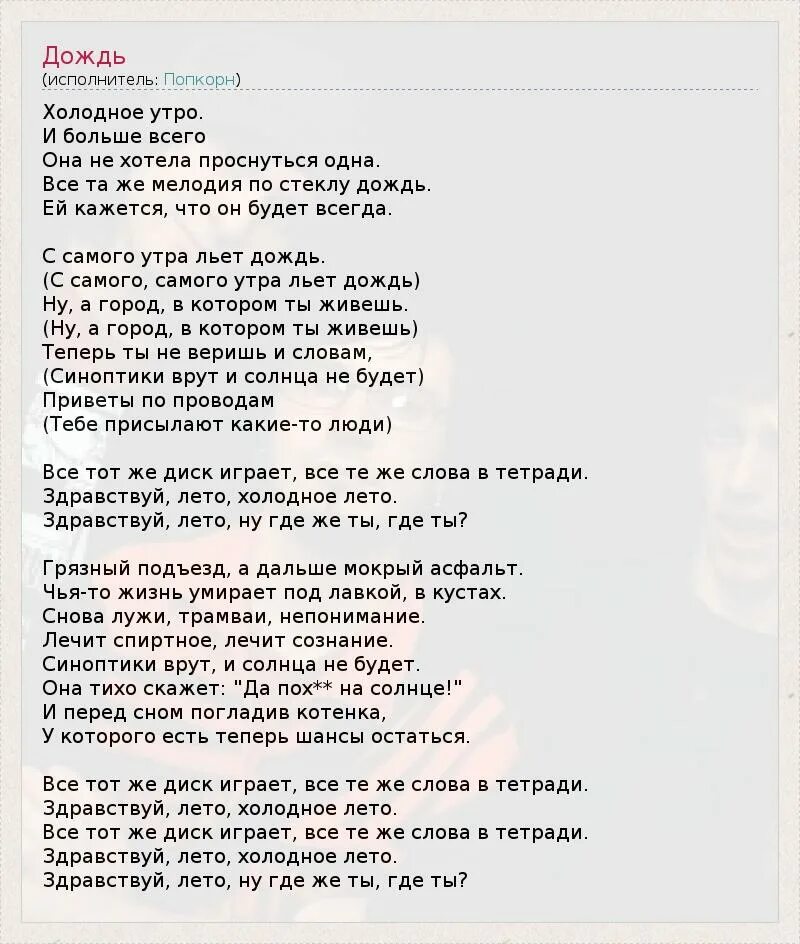 Дождь
(исполнитель: Попкорн)

Холодное утро.
И больше всего
Она не хотела проснуться одна.
Все та же мелодия по стеклу дождь.
Ей кажется, что он будет всегда.

С самого утра льет дождь.
(С самого, самого утра льет дождь)
Ну, а город, в котором ты живешь.
(Ну, а город, в котором ты живешь)
Теперь ты не веришь и словам,
(Синоптики врут и солнца не будет)
Приветы по проводам
(Тебе присылают какие-то люди)

Все тот же диск играет, все те же слова в тетради.
Здравствуй, лето, холодное лето.
Здравствуй, лето, ну где же ты, где ты?

Грязный подъезд, а дальше мокрый асфальт.
Чья-то жизнь умирает под лавкой, в кустах.
Снова лужи, трамваи, непонимание.
Лечит спиртное, лечит сознание.
Синоптики врут, и солнца не будет.
Она тихо скажет: "Да пох** на солнце!"
И перед сном погладив котенка,
У которого есть теперь шансы остаться.

Все тот же диск играет, все те же слова в тетради.
Здравствуй, лето, холодное лето.
Все тот же диск играет, все те же слова в тетради.
Здравствуй, лето, холодное лето.
Здравствуй, лето, ну где же ты, где ты?